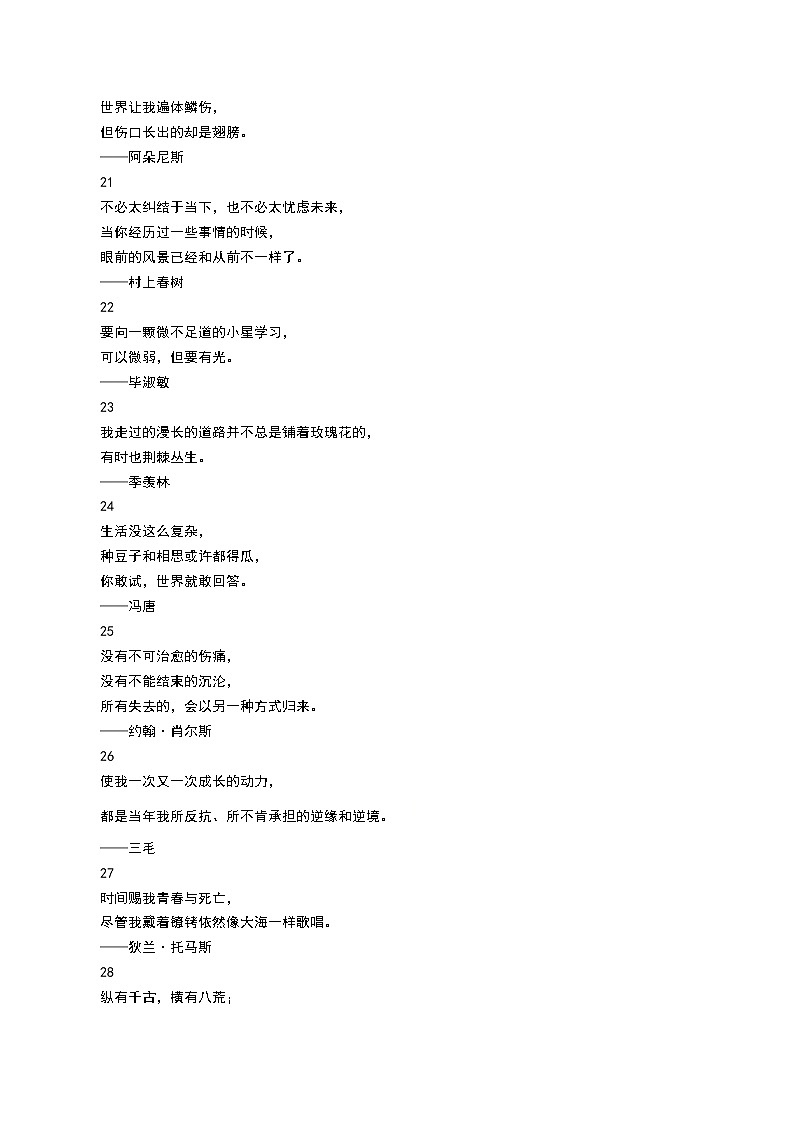 世界让我遍体鳞伤，
但伤口长出的却是翅膀。
——阿朵尼斯
21
不必太纠结于当下，也不必太忧虑未来，
当你经历过一些事情的时候，
眼前的风景已经和从前不一样了。
——村上春树
22
要向一颗微不足道的小星学习，
可以微弱，但要有光。
——毕淑敏
23
我走过的漫长的道路并不总是铺着玫瑰花的，
有时也荆棘丛生。
——季羡林
24
生活没这么复杂，
种豆子和相思或许都得瓜，
你敢试，世界就敢回答。
——冯唐
25
没有不可治愈的伤痛，
没有不能结束的沉沦，
所有失去的，会以另一种方式归来。
——约翰·肖尔斯
26
使我一次又一次成长的动力，

都是当年我所反抗、所不肯承担的逆缘和逆境。

——三毛
27
时间赐我青春与死亡，
尽管我戴着镣铐依然像大海一样歌唱。
——狄兰·托马斯
28
纵有千古，横有八荒；